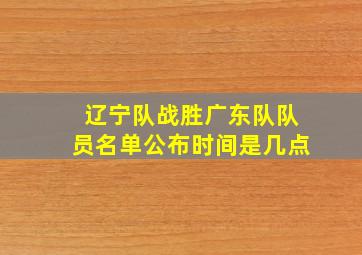 辽宁队战胜广东队队员名单公布时间是几点